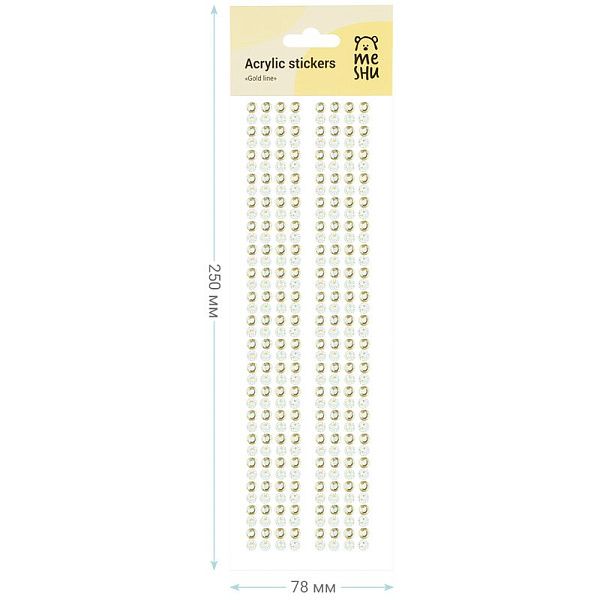 Acrylic stickers
«Gold line»

me
SHU

250 мм

78 мм